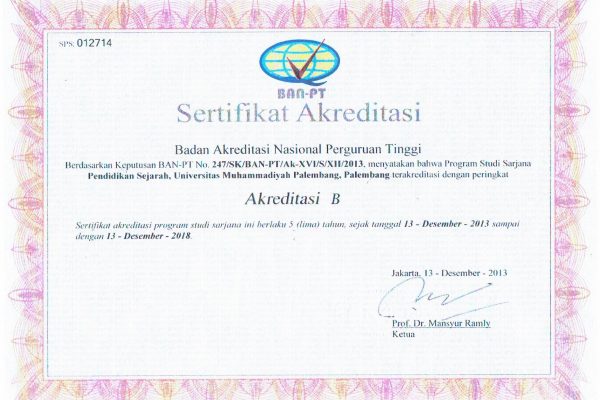 SPS: 012714

BAN-PT

Sertifikat Akreditasi

Badan Akreditasi Nasional Perguruan Tinggi

Berdasarkan Keputusan BAN-PT No. 247/SK/BAN-PT/Ak-XVI/S/XII/2013, menyatakan bahwa Program Studi Sarjana Pendidikan Sejarah, Universitas Muhammadiyah Palembang, Palembang terakreditasi dengan peringkat

Akreditasi B

Sertifikat akreditasi program studi sarjana ini berlaku 5 (lima) tahun, sejak tanggal 13 - Desember - 2013 sampai dengan 13 - Desember - 2018.

Jakarta, 13 - Desember - 2013

Prof. Dr. Mansyur Ramly
Ketua